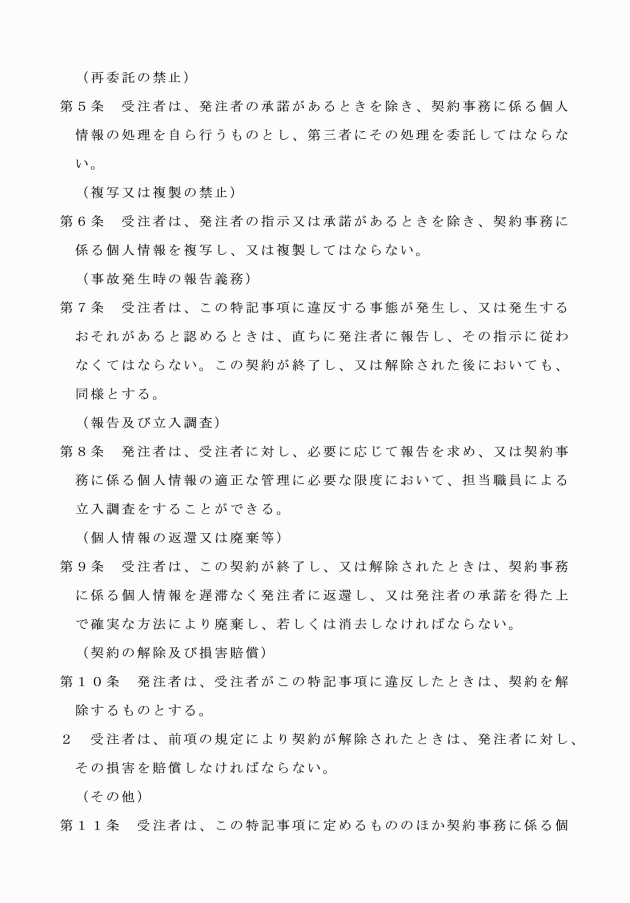 （再委託の禁止）

第５条　受注者は、発注者の承諾があるときを除き、契約事務に係る個人情報の処理を自ら行うものとし、第三者にその処理を委託してはならない。

（複写又は複製の禁止）

第６条　受注者は、発注者の指示又は承諾があるときを除き、契約事務に係る個人情報を複写し、又は複製してはならない。

（事故発生時の報告義務）

第７条　受注者は、この特記事項に違反する事態が発生し、又は発生するおそれがあると認めるときは、直ちに発注者に報告し、その指示に従わなくてはならない。この契約が終了し、又は解除された後においても、同様とする。

（報告及び立入調査）

第８条　発注者は、受注者に対し、必要に応じて報告を求め、又は契約事務に係る個人情報の適正な管理に必要な限度において、担当職員による立入調査をすることができる。

（個人情報の返還又は廃棄等）

第９条　受注者は、この契約が終了し、又は解除されたときは、契約事務に係る個人情報を遅滞なく発注者に返還し、又は発注者の承諾を得た上で確実な方法により廃棄し、若しくは消去しなければならない。

（契約の解除及び損害賠償）

第１０条　発注者は、受注者がこの特記事項に違反したときは、契約を解除するものとする。

２　受注者は、前項の規定により契約が解除されたときは、発注者に対し、その損害を賠償しなければならない。

（その他）

第１１条　受注者は、この特記事項に定めるもののほか契約事務に係る個